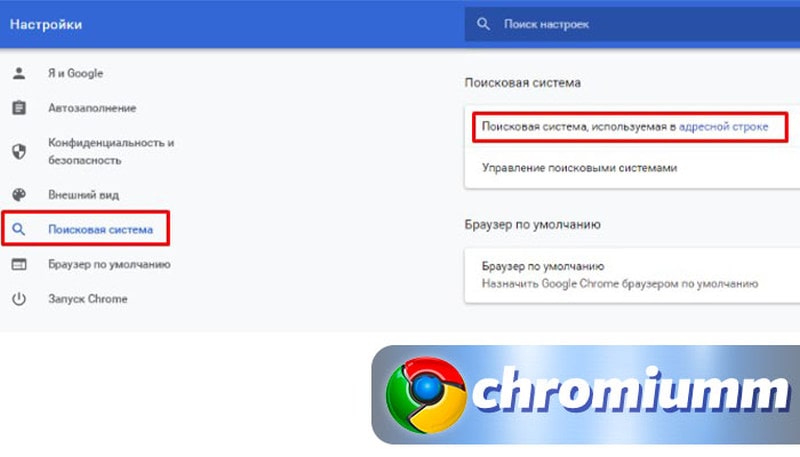 Настройки

Поиск настроек

Я и Google

Автозаполнение

Конфиденциальность и безопасность

Внешний вид

Поисковая система

Браузер по умолчанию

Запуск Chrome

Поисковая система

Поисковая система, используемая в адресной строке

Управление поисковыми системами

Браузер по умолчанию

Браузер по умолчанию
Назначить Google Chrome браузером по умолчанию

chromiumm